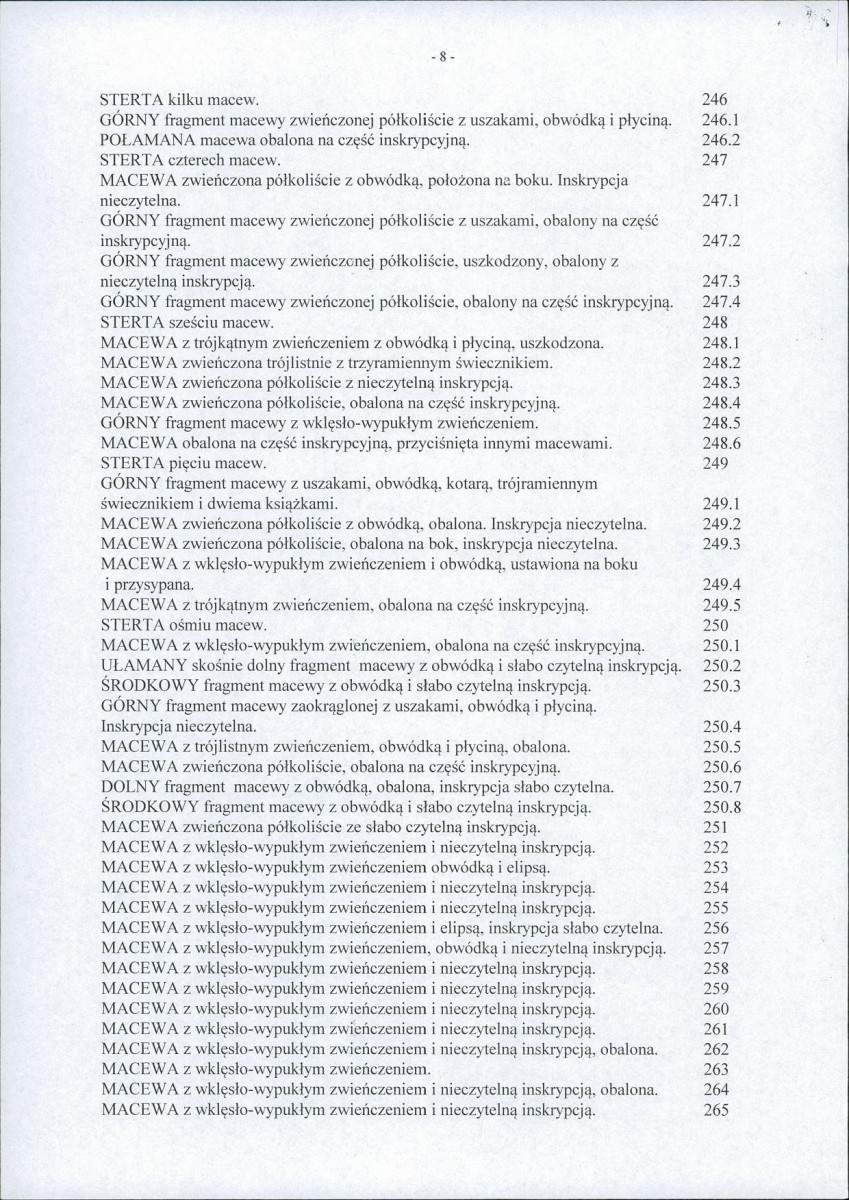 - 8 -

STERTA kilku macew. 246
GÓRNY fragment macewy zwieńczonej półkoliście z uszakami, obwódką i płyciną. 246.1
POŁAMANA macewa obalona na część inskrypcyjną. 246.2
STERTA czterech macew. 247
MACEWA zwieńczona półkoliście z obwódką, położona na boku. Inskrypcja nieczytelna. 247.1
GÓRNY fragment macewy zwieńczonej półkoliście z uszakami, obalony na część inskrypcyjną. 247.2
GÓRNY fragment macewy zwieńczonej półkoliście, uszkodzony, obalony z nieczytelną inskrypcją. 247.3
GÓRNY fragment macewy zwieńczonej półkoliście, obalony na część inskrypcyjną. 247.4
STERTA sześciu macew. 248
MACEWA z trójkątnym zwieńczeniem z obwódką i płyciną, uszkodzona. 248.1
MACEWA zwieńczona trójlistnie z trzyramiennym świecznikiem. 248.2
MACEWA zwieńczona półkoliście z nieczytelną inskrypcją. 248.3
MACEWA zwieńczona półkoliście, obalona na część inskrypcyjną. 248.4
GÓRNY fragment macewy z wklęsło-wypukłym zwieńczeniem. 248.5
MACEWA obalona na część inskrypcyjną, przyciśnięta innymi macewami. 248.6
STERTA pięciu macew. 249
GÓRNY fragment macewy z uszakami, obwódką, kotarą, trójramiennym świecznikiem i dwiema książkami. 249.1
MACEWA zwieńczona półkoliście z obwódką, obalona. Inskrypcja nieczytelna. 249.2
MACEWA zwieńczona półkoliście, obalona na bok, inskrypcja nieczytelna. 249.3
MACEWA z wklęsło-wypukłym zwieńczeniem i obwódką, ustawiona na boku i przysypana. 249.4
MACEWA z trójkątnym zwieńczeniem, obalona na część inskrypcyjną. 249.5
STERTA ośmiu macew. 250
MACEWA z wklęsło-wypukłym zwieńczeniem, obalona na część inskrypcyjną. 250.1
UŁAMANY skośnie dolny fragment macewy z obwódką i słabo czytelną inskrypcją. 250.2
ŚRODKOWY fragment macewy z obwódką i słabo czytelną inskrypcją. 250.3
GÓRNY fragment macewy zaokrąglonej z uszakami, obwódką i płyciną. Inskrypcja nieczytelna. 250.4
MACEWA z trójlistnym zwieńczeniem, obwódką i płyciną, obalona. 250.5
MACEWA zwieńczona półkoliście, obalona na część inskrypcyjną. 250.6
DOLNY fragment macewy z obwódką, obalona, inskrypcja słabo czytelna. 250.7
ŚRODKOWY fragment macewy z obwódką i słabo czytelną inskrypcją. 250.8
MACEWA zwieńczona półkoliście ze słabo czytelną inskrypcją. 251
MACEWA z wklęsło-wypukłym zwieńczeniem i nieczytelną inskrypcją. 252
MACEWA z wklęsło-wypukłym zwieńczeniem obwódką i elipsą. 253
MACEWA z wklęsło-wypukłym zwieńczeniem i nieczytelną inskrypcją. 254
MACEWA z wklęsło-wypukłym zwieńczeniem i nieczytelną inskrypcją. 255
MACEWA z wklęsło-wypukłym zwieńczeniem i elipsą, inskrypcja słabo czytelna. 256
MACEWA z wklęsło-wypukłym zwieńczeniem, obwódką i nieczytelną inskrypcją. 257
MACEWA z wklęsło-wypukłym zwieńczeniem i nieczytelną inskrypcją. 258
MACEWA z wklęsło-wypukłym zwieńczeniem i nieczytelną inskrypcją. 259
MACEWA z wklęsło-wypukłym zwieńczeniem i nieczytelną inskrypcją. 260
MACEWA z wklęsło-wypukłym zwieńczeniem i nieczytelną inskrypcją. 261
MACEWA z wklęsło-wypukłym zwieńczeniem i nieczytelną inskrypcją, obalona. 262
MACEWA z wklęsło-wypukłym zwieńczeniem. 263
MACEWA z wklęsło-wypukłym zwieńczeniem i nieczytelną inskrypcją, obalona. 264
MACEWA z wklęsło-wypukłym zwieńczeniem i nieczytelną inskrypcją. 265